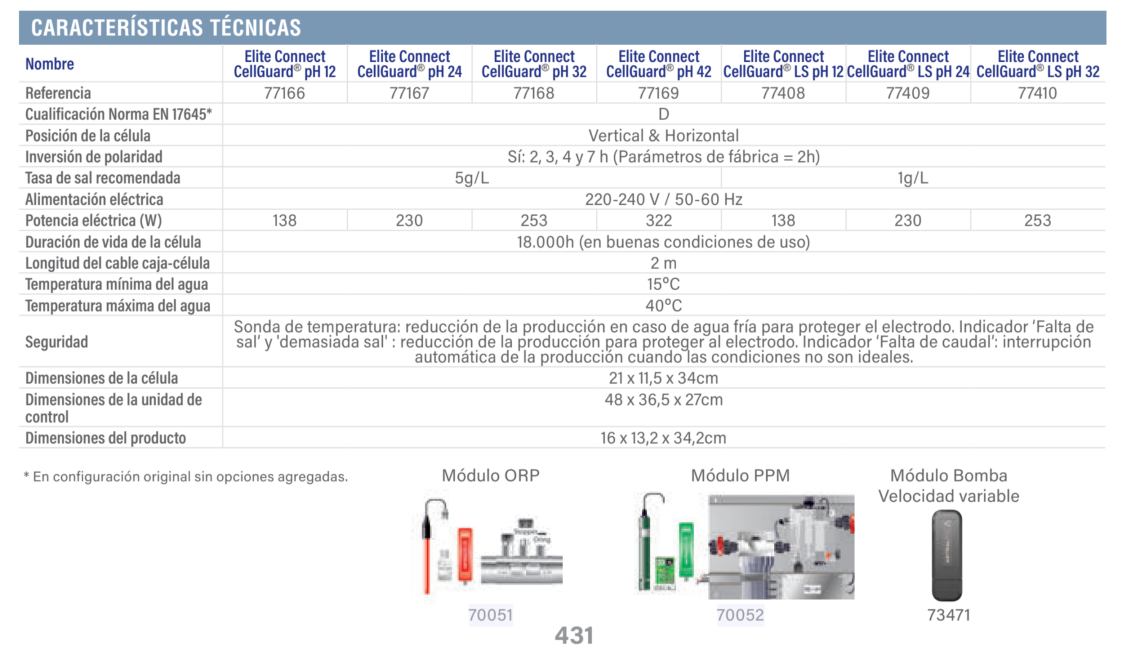 CARACTERÍSTICAS TÉCNICAS

| Nombre | Elite Connect CellGuard® pH 12 | Elite Connect CellGuard® pH 24 | Elite Connect CellGuard® pH 32 | Elite Connect CellGuard® pH 42 | Elite Connect CellGuard® LS pH 12 | Elite Connect CellGuard® LS pH 24 | Elite Connect CellGuard® LS pH 32 |
|---|---|---|---|---|---|---|---|
| Referencia | 77166 | 77167 | 77168 | 77169 | 77408 | 77409 | 77410 |
| Cualificación Norma EN 17645* | D | | | | | | |
| Posición de la célula | Vertical & Horizontal | | | | | | |
| Inversión de polaridad | Sí: 2, 3, 4 y 7 h (Parámetros de fábrica = 2h) | | | | | | |
| Tasa de sal recomendada | 5g/L | | | | 1g/L | | |
| Alimentación eléctrica | 220-240 V / 50-60 Hz | | | | | | |
| Potencia eléctrica (W) | 138 | 230 | 253 | 322 | 138 | 230 | 253 |
| Duración de vida de la célula | 18.000h (en buenas condiciones de uso) | | | | | | |
| Longitud del cable caja-célula | 2 m | | | | | | |
| Temperatura mínima del agua | 15°C | | | | | | |
| Temperatura máxima del agua | 40°C | | | | | | |
| Seguridad | Sonda de temperatura: reducción de la producción en caso de agua fría para proteger el electrodo. Indicador 'Falta de sal' y 'demasiada sal' : reducción de la producción para proteger al electrodo. Indicador 'Falta de caudal': interrupción automática de la producción cuando las condiciones no son ideales. | | | | | | |
| Dimensiones de la célula | 21 x 11,5 x 34cm | | | | | | |
| Dimensiones de la unidad de control | 48 x 36,5 x 27cm | | | | | | |
| Dimensiones del producto | 16 x 13,2 x 34,2cm | | | | | | |

* En configuración original sin opciones agregadas.

Módulo ORP
Stopper
Oring
70051

Módulo PPM
70052

Módulo Bomba Velocidad variable
73471

431